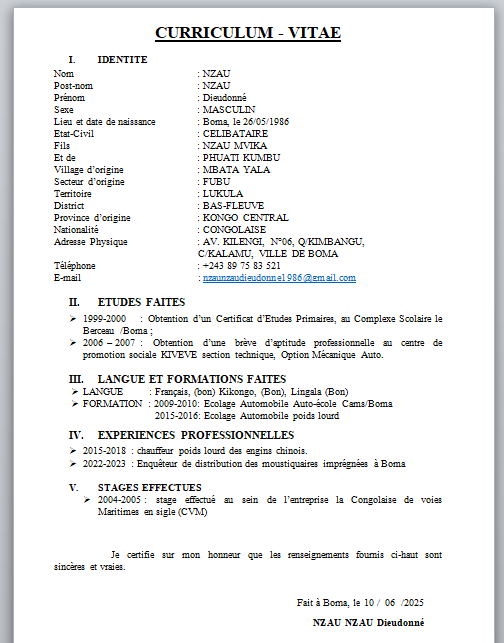 CURRICULUM - VITAE

I. IDENTITE

Nom : NZAU
Post-nom : NZAU
Prénom : Dieudonné
Sexe : MASCULIN
Lieu et date de naissance : Boma, le 26/05/1986
Etat-Civil : CELIBATAIRE
Fils : NZAU MVIKA
Et de : PHUATI KUMBU
Village d'origine : MBATA YALA
Secteur d'origine : FUBU
Territoire : LUKULA
District : BAS-FLEUVE
Province d'origine : KONGO CENTRAL
Nationalité : CONGOLAISE
Adresse Physique : AV. KILENGI, N°06, Q/KIMBANGU, C/KALAMU, VILLE DE BOMA
Téléphone : +243 89 75 83 521
E-mail : nzaunzaudieudonne1986@gmail.com

II. ETUDES FAITES

➢ 1999-2000 : Obtention d'un Certificat d'Etudes Primaires, au Complexe Scolaire le Berceau /Boma ;
➢ 2006 – 2007 : Obtention d'une brève d'aptitude professionnelle au centre de promotion sociale KIVEVE section technique, Option Mécanique Auto.

III. LANGUE ET FORMATIONS FAITES

➢ LANGUE : Français, (bon) Kikongo, (Bon), Lingala (Bon)
➢ FORMATION : 2009-2010: Ecolage Automobile Auto-école Cams/Boma
2015-2016: Ecolage Automobile poids lourd

IV. EXPERIENCES PROFESSIONNELLES

➢ 2015-2018 : chauffeur poids lourd des engins chinois.
➢ 2022-2023 : Enquêteur de distribution des moustiquaires imprégnées à Boma

V. STAGES EFFECTUES

➢ 2004-2005 : stage effectué au sein de l'entreprise la Congolaise de voies Maritimes en sigle (CVM)

Je certifie sur mon honneur que les renseignements fournis ci-haut sont sincères et vraies.

Fait à Boma, le 10 / 06 /2025

NZAU NZAU Dieudonné